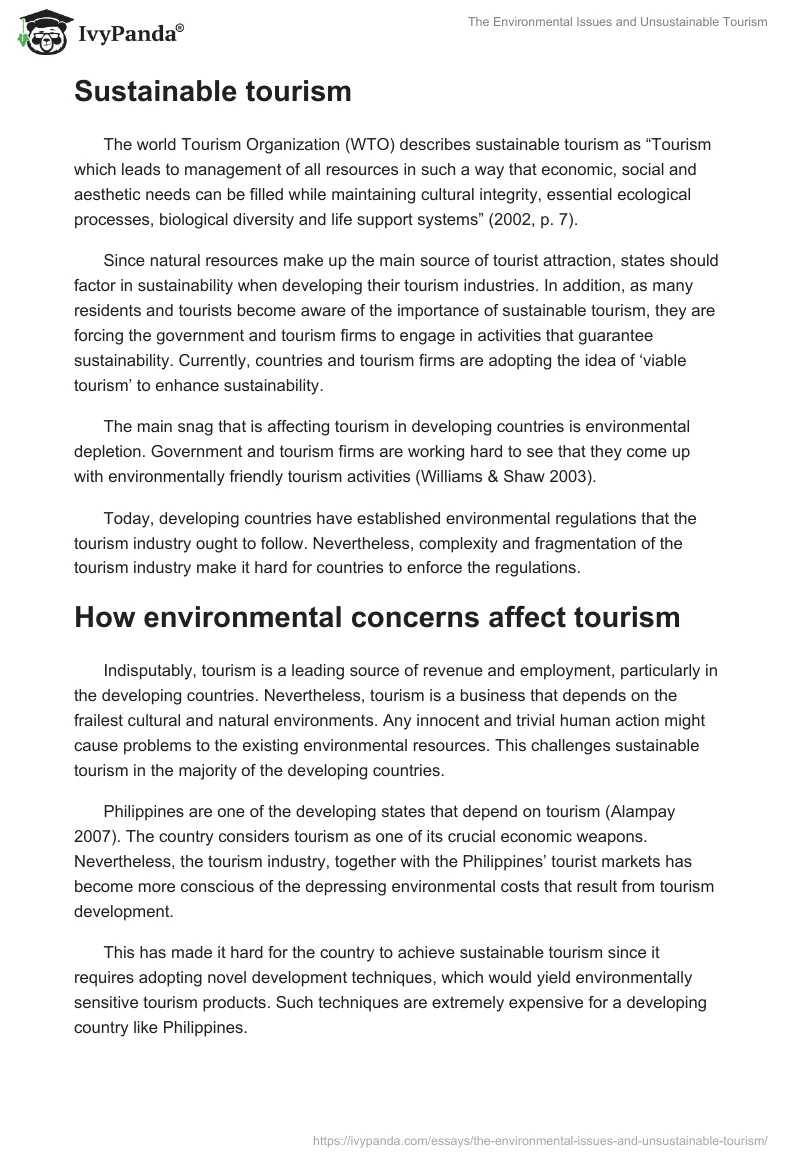 IvyPanda®

The Environmental Issues and Unsustainable Tourism

Sustainable tourism

The world Tourism Organization (WTO) describes sustainable tourism as “Tourism which leads to management of all resources in such a way that economic, social and aesthetic needs can be filled while maintaining cultural integrity, essential ecological processes, biological diversity and life support systems” (2002, p. 7).

Since natural resources make up the main source of tourist attraction, states should factor in sustainability when developing their tourism industries. In addition, as many residents and tourists become aware of the importance of sustainable tourism, they are forcing the government and tourism firms to engage in activities that guarantee sustainability. Currently, countries and tourism firms are adopting the idea of ‘viable tourism’ to enhance sustainability.

The main snag that is affecting tourism in developing countries is environmental depletion. Government and tourism firms are working hard to see that they come up with environmentally friendly tourism activities (Williams & Shaw 2003).

Today, developing countries have established environmental regulations that the tourism industry ought to follow. Nevertheless, complexity and fragmentation of the tourism industry make it hard for countries to enforce the regulations.

How environmental concerns affect tourism

Indisputably, tourism is a leading source of revenue and employment, particularly in the developing countries. Nevertheless, tourism is a business that depends on the frailest cultural and natural environments. Any innocent and trivial human action might cause problems to the existing environmental resources. This challenges sustainable tourism in the majority of the developing countries.

Philippines are one of the developing states that depend on tourism (Alampay 2007). The country considers tourism as one of its crucial economic weapons. Nevertheless, the tourism industry, together with the Philippines’ tourist markets has become more conscious of the depressing environmental costs that result from tourism development.

This has made it hard for the country to achieve sustainable tourism since it requires adopting novel development techniques, which would yield environmentally sensitive tourism products. Such techniques are extremely expensive for a developing country like Philippines.

https://ivypanda.com/essays/the-environmental-issues-and-unsustainable-tourism/